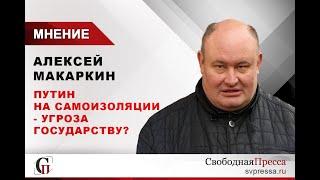 МНЕНИЕ

АЛЕКСЕЙ МАКАРКИН

ПУТИН НА САМОИЗОЛЯЦИИ - УГРОЗА ГОСУДАРСТВУ?

СП

СвободнаяПресса
svpressa.ru